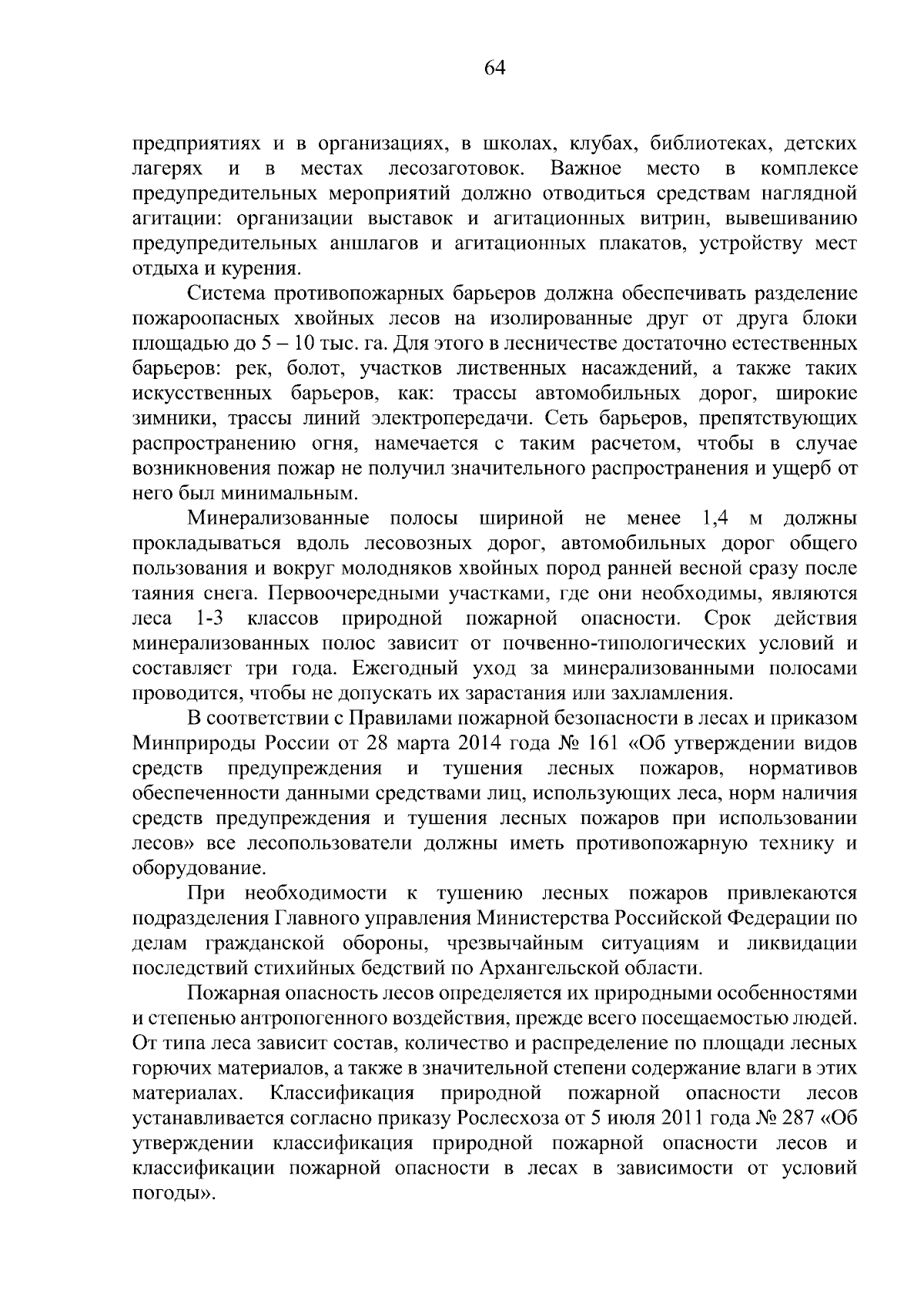 64

предприятиях и в организациях, в школах, клубах, библиотеках, детских лагерях и в местах лесозаготовок. Важное место в комплексе предупредительных мероприятий должно отводиться средствам наглядной агитации: организации выставок и агитационных витрин, вывешиванию предупредительных аншлагов и агитационных плакатов, устройству мест отдыха и курения.

Система противопожарных барьеров должна обеспечивать разделение пожароопасных хвойных лесов на изолированные друг от друга блоки площадью до 5 – 10 тыс. га. Для этого в лесничестве достаточно естественных барьеров: рек, болот, участков лиственных насаждений, а также таких искусственных барьеров, как: трассы автомобильных дорог, широкие зимники, трассы линий электропередачи. Сеть барьеров, препятствующих распространению огня, намечается с таким расчетом, чтобы в случае возникновения пожар не получил значительного распространения и ущерб от него был минимальным.

Минерализованные полосы шириной не менее 1,4 м должны прокладываться вдоль лесовозных дорог, автомобильных дорог общего пользования и вокруг молодняков хвойных пород ранней весной сразу после таяния снега. Первоочередными участками, где они необходимы, являются леса 1-3 классов природной пожарной опасности. Срок действия минерализованных полос зависит от почвенно-типологических условий и составляет три года. Ежегодный уход за минерализованными полосами проводится, чтобы не допускать их зарастания или захламления.

В соответствии с Правилами пожарной безопасности в лесах и приказом Минприроды России от 28 марта 2014 года № 161 «Об утверждении видов средств предупреждения и тушения лесных пожаров, нормативов обеспеченности данными средствами лиц, использующих леса, норм наличия средств предупреждения и тушения лесных пожаров при использовании лесов» все лесопользователи должны иметь противопожарную технику и оборудование.

При необходимости к тушению лесных пожаров привлекаются подразделения Главного управления Министерства Российской Федерации по делам гражданской обороны, чрезвычайным ситуациям и ликвидации последствий стихийных бедствий по Архангельской области.

Пожарная опасность лесов определяется их природными особенностями и степенью антропогенного воздействия, прежде всего посещаемостью людей. От типа леса зависит состав, количество и распределение по площади лесных горючих материалов, а также в значительной степени содержание влаги в этих материалах. Классификация природной пожарной опасности лесов устанавливается согласно приказу Рослесхоза от 5 июля 2011 года № 287 «Об утверждении классификация природной пожарной опасности лесов и классификации пожарной опасности в лесах в зависимости от условий погоды».